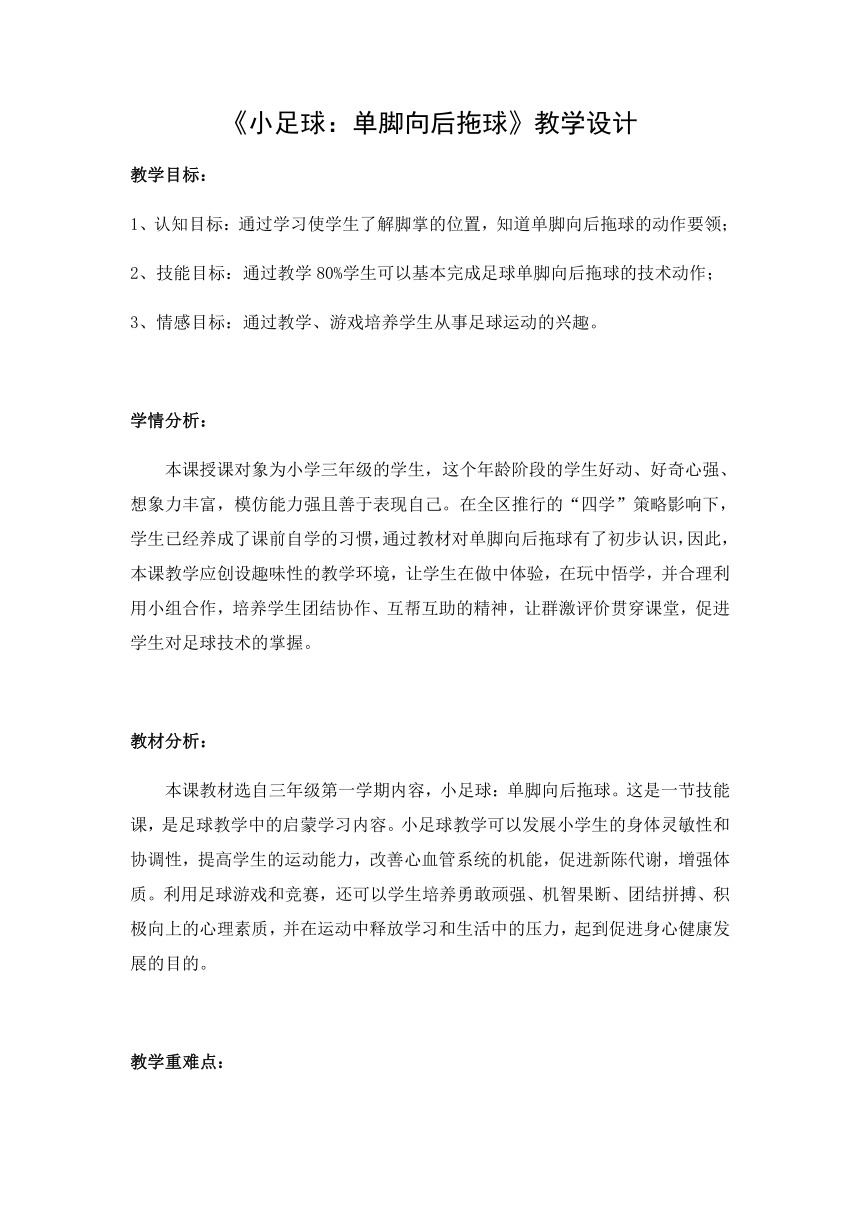 《小足球：单脚向后拖球》教学设计

教学目标：

1、认知目标：通过学习使学生了解脚掌的位置，知道单脚向后拖球的动作要领；

2、技能目标：通过教学 80%学生可以基本完成足球单脚向后拖球的技术动作；

3、情感目标：通过教学、游戏培养学生从事足球运动的兴趣。

学情分析：

本课授课对象为小学三年级的学生，这个年龄阶段的学生好动、好奇心强、想象力丰富，模仿能力强且善于表现自己。在全区推行的“四学”策略影响下，学生已经养成了课前自学的习惯，通过教材对单脚向后拖球有了初步认识，因此，本课教学应创设趣味性的教学环境，让学生在做中体验，在玩中悟学，并合理利用小组合作，培养学生团结协作、互帮互助的精神，让群激评价贯穿课堂，促进学生对足球技术的掌握。

教材分析：

本课教材选自三年级第一学期内容，小足球：单脚向后拖球。这是一节技能课，是足球教学中的启蒙学习内容。小足球教学可以发展小学生的身体灵敏性和协调性，提高学生的运动能力，改善心血管系统的机能，促进新陈代谢，增强体质。利用足球游戏和竞赛，还可以学生培养勇敢顽强、机智果断、团结拼搏、积极向上的心理素质，并在运动中释放学习和生活中的压力，起到促进身心健康发展的目的。

教学重难点：